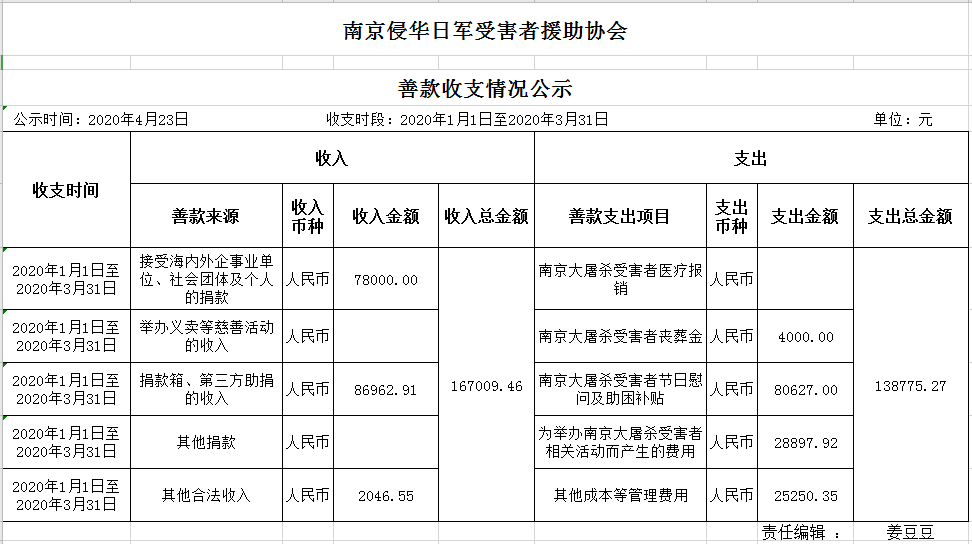 南京侵华日军受害者援助协会

善款收支情况公示

公示时间：2020年4月23日　　收支时段：2020年1月1日至2020年3月31日　　单位：元

| 收支时间 | 收入 | | | | 支出 | | | |
|---|---|---|---|---|---|---|---|---|
| | 善款来源 | 收入币种 | 收入金额 | 收入总金额 | 善款支出项目 | 支出币种 | 支出金额 | 支出总金额 |
| 2020年1月1日至2020年3月31日 | 接受海内外企事业单位、社会团体及个人的捐款 | 人民币 | 78000.00 | 167009.46 | 南京大屠杀受害者医疗报销 | 人民币 | | 138775.27 |
| 2020年1月1日至2020年3月31日 | 举办义卖等慈善活动的收入 | 人民币 | | | 南京大屠杀受害者丧葬金 | 人民币 | 4000.00 | |
| 2020年1月1日至2020年3月31日 | 捐款箱、第三方助捐的收入 | 人民币 | 86962.91 | | 南京大屠杀受害者节日慰问及助困补贴 | 人民币 | 80627.00 | |
| 2020年1月1日至2020年3月31日 | 其他捐款 | 人民币 | | | 为举办南京大屠杀受害者相关活动而产生的费用 | 人民币 | 28897.92 | |
| 2020年1月1日至2020年3月31日 | 其他合法收入 | 人民币 | 2046.55 | | 其他成本等管理费用 | 人民币 | 25250.35 | |

责任编辑：　姜豆豆